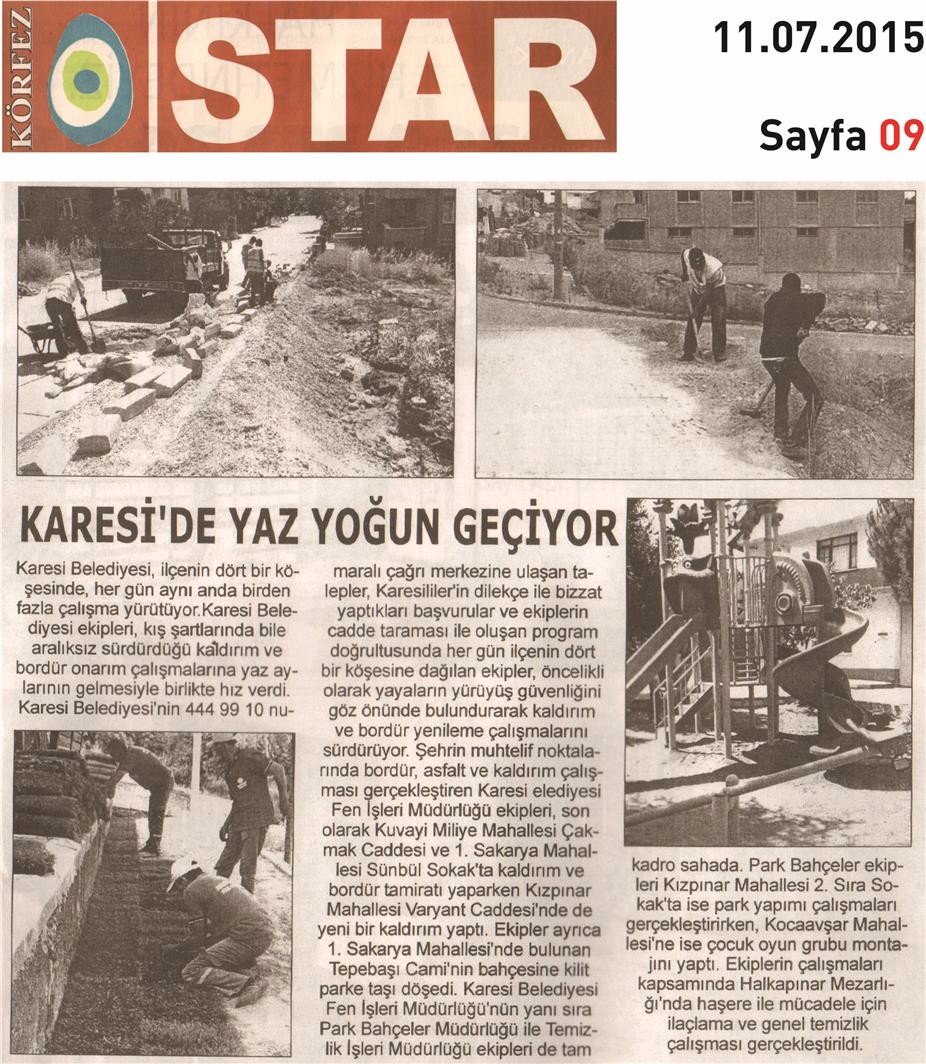 KÖRFEZ STAR

11.07.2015

Sayfa 09

KARESİ'DE YAZ YOĞUN GEÇİYOR

Karesi Belediyesi, ilçenin dört bir köşesinde, her gün aynı anda birden fazla çalışma yürütüyor.Karesi Belediyesi ekipleri, kış şartlarında bile aralıksız sürdürdüğü kaldırım ve bordür onarım çalışmalarına yaz aylarının gelmesiyle birlikte hız verdi. Karesi Belediyesi'nin 444 99 10 numaralı çağrı merkezine ulaşan talepler, Karesililer'in dilekçe ile bizzat yaptıkları başvurular ve ekiplerin cadde taraması ile oluşan program doğrultusunda her gün ilçenin dört bir köşesine dağılan ekipler, öncelikli olarak yayaların yürüyüş güvenliğini göz önünde bulundurarak kaldırım ve bordür yenileme çalışmalarını sürdürüyor. Şehrin muhtelif noktalarında bordür, asfalt ve kaldırım çalışması gerçekleştiren Karesi elediyesi Fen İşleri Müdürlüğü ekipleri, son olarak Kuvayi Miliye Mahallesi Çakmak Caddesi ve 1. Sakarya Mahallesi Sünbül Sokak'ta kaldırım ve bordür tamiratı yaparken Kızpınar Mahallesi Varyant Caddesi'nde de yeni bir kaldırım yaptı. Ekipler ayrıca 1. Sakarya Mahallesi'nde bulunan Tepebaşı Cami'nin bahçesine kilit parke taşı döşedi. Karesi Belediyesi Fen İşleri Müdürlüğü'nün yanı sıra Park Bahçeler Müdürlüğü ile Temizlik İşleri Müdürlüğü ekipleri de tam kadro sahada. Park Bahçeler ekipleri Kızpınar Mahallesi 2. Sıra Sokak'ta ise park yapımı çalışmaları gerçekleştirirken, Kocaavşar Mahallesi'ne ise çocuk oyun grubu montajını yaptı. Ekiplerin çalışmaları kapsamında Halkapınar Mezarlığı'nda haşere ile mücadele için ilaçlama ve genel temizlik çalışması gerçekleştirildi.